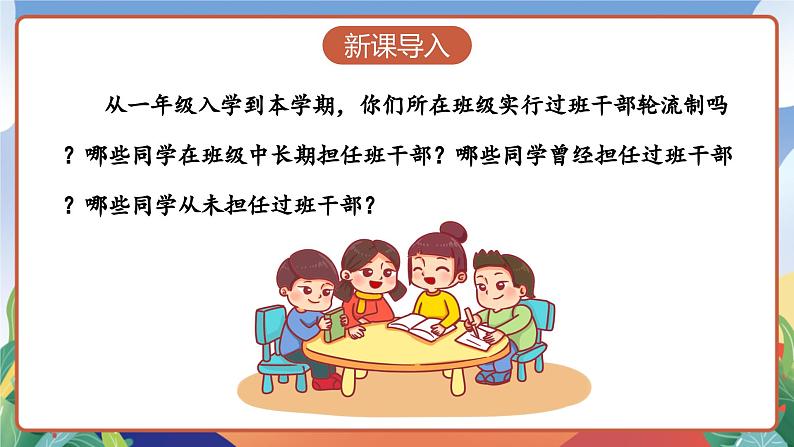 新课导入

从一年级入学到本学期，你们所在班级实行过班干部轮流制吗？哪些同学在班级中长期担任班干部？哪些同学曾经担任过班干部？哪些同学从未担任过班干部？